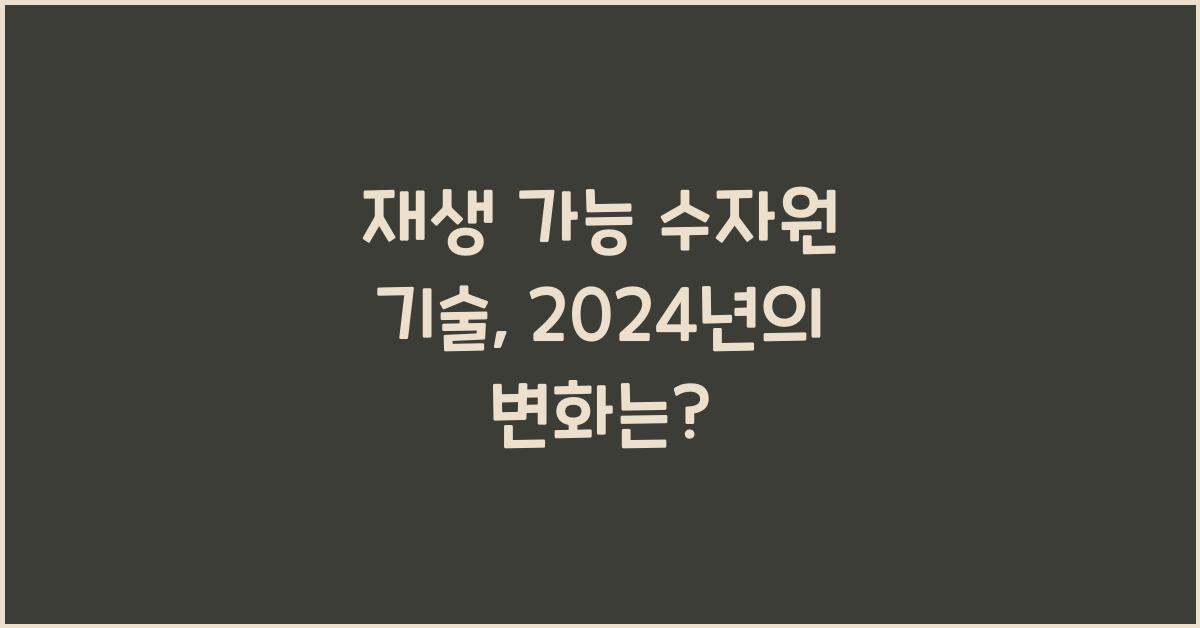 재생 가능 수자원 기술, 2024년의 변화는?